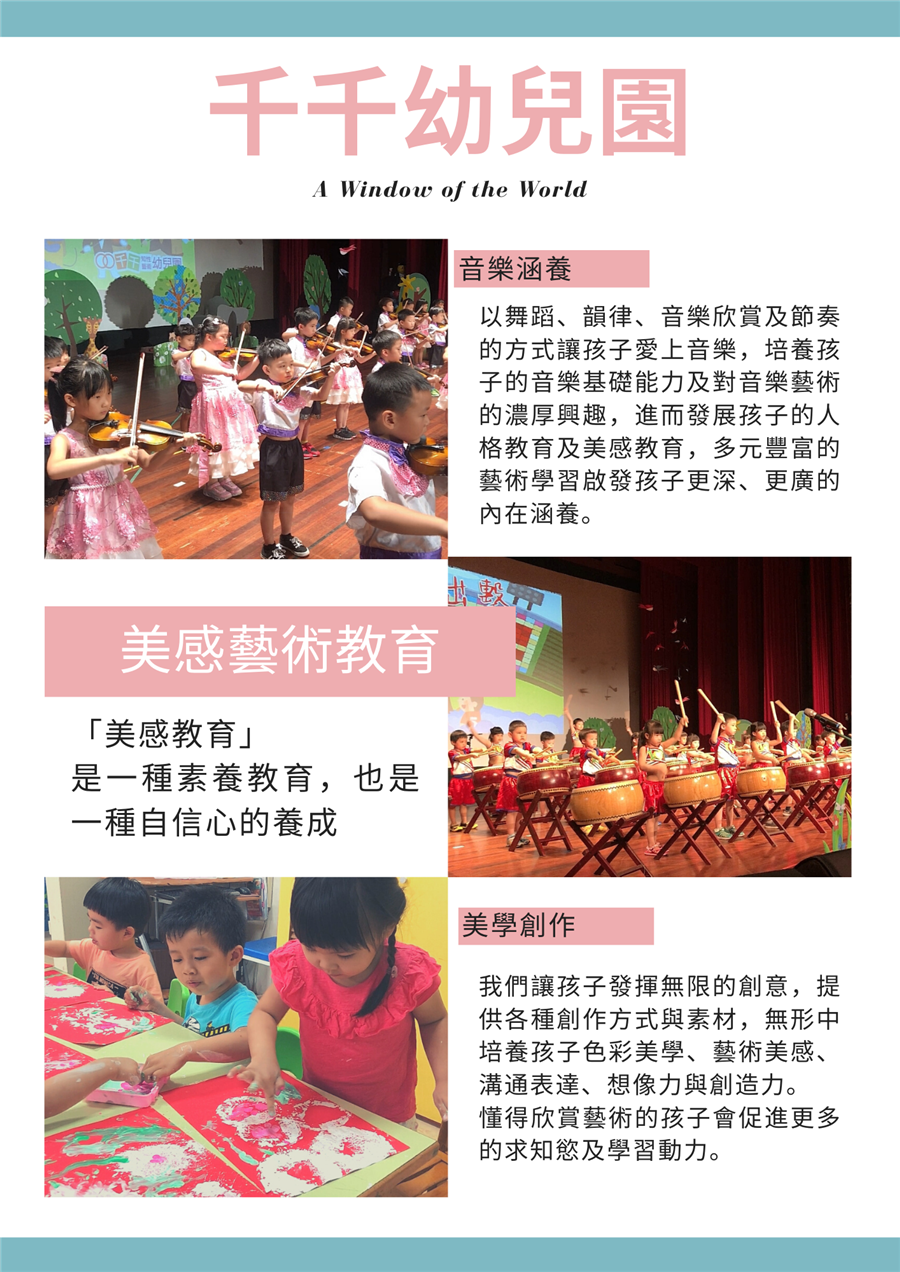 千千幼兒園

A Window of the World

音樂涵養

以舞蹈、韻律、音樂欣賞及節奏的方式讓孩子愛上音樂，培養孩子的音樂基礎能力及對音樂藝術的濃厚興趣，進而發展孩子的人格教育及美感教育，多元豐富的藝術學習啟發孩子更深、更廣的內在涵養。

美感藝術教育

「美感教育」
是一種素養教育，也是一種自信心的養成

美學創作

我們讓孩子發揮無限的創意，提供各種創作方式與素材，無形中培養孩子色彩美學、藝術美感、溝通表達、想像力與創造力。
懂得欣賞藝術的孩子會促進更多的求知慾及學習動力。